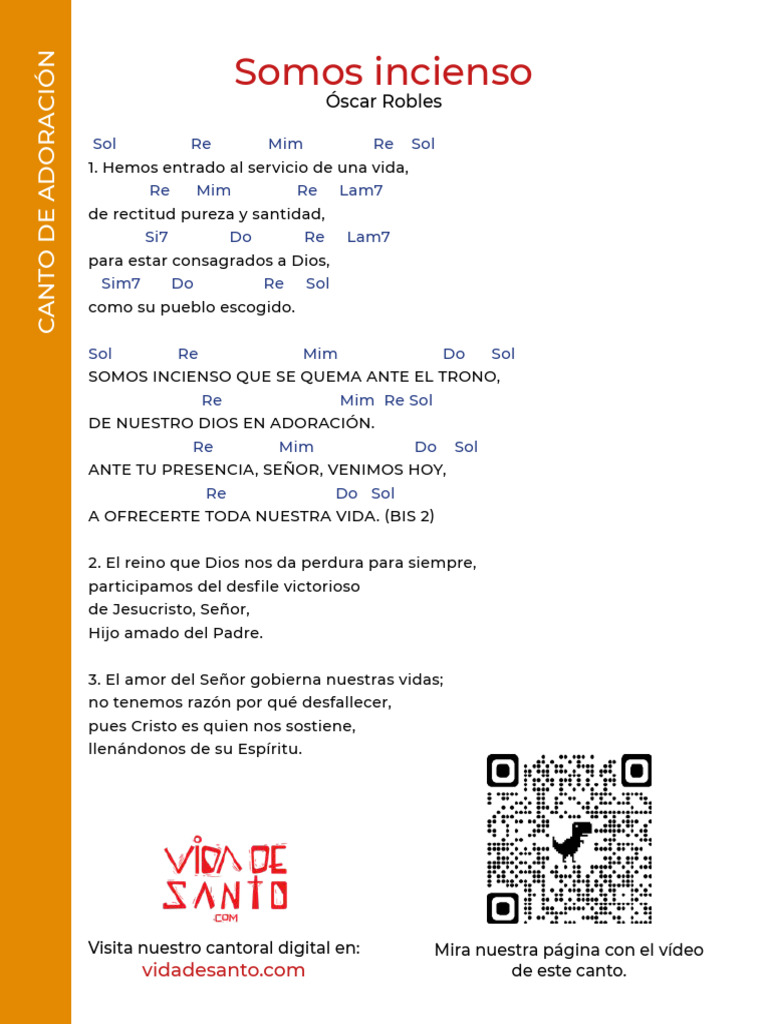 CANTO DE ADORACIÓN

Somos incienso
Óscar Robles

Sol Re Mim Re Sol
1. Hemos entrado al servicio de una vida,
Re Mim Re Lam7
de rectitud pureza y santidad,
Si7 Do Re Lam7
para estar consagrados a Dios,
Sim7 Do Re Sol
como su pueblo escogido.

Sol Re Mim Do Sol
SOMOS INCIENSO QUE SE QUEMA ANTE EL TRONO,
Re Mim Re Sol
DE NUESTRO DIOS EN ADORACIÓN.
Re Mim Do Sol
ANTE TU PRESENCIA, SEÑOR, VENIMOS HOY,
Re Do Sol
A OFRECERTE TODA NUESTRA VIDA. (BIS 2)

2. El reino que Dios nos da perdura para siempre,
participamos del desfile victorioso
de Jesucristo, Señor,
Hijo amado del Padre.

3. El amor del Señor gobierna nuestras vidas;
no tenemos razón por qué desfallecer,
pues Cristo es quien nos sostiene,
llenándonos de su Espíritu.

VIDA DE SANTO .COM

Visita nuestro cantoral digital en:
vidadesanto.com

Mira nuestra página con el vídeo de este canto.